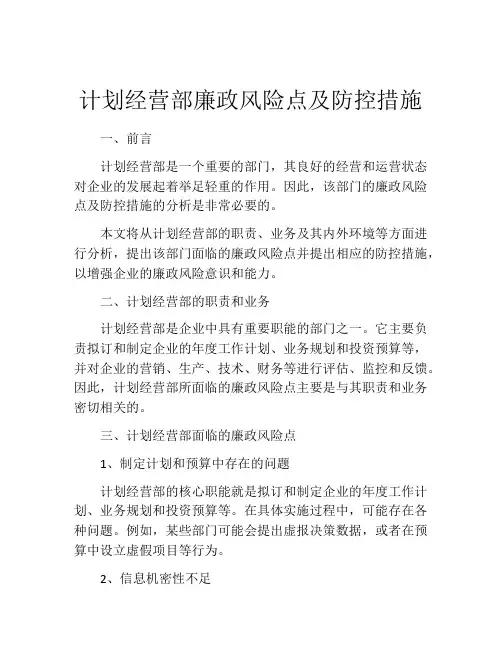 计划经营部廉政风险点及防控措施

一、前言

计划经营部是一个重要的部门，其良好的经营和运营状态对企业的发展起着举足轻重的作用。因此，该部门的廉政风险点及防控措施的分析是非常必要的。

本文将从计划经营部的职责、业务及其内外环境等方面进行分析，提出该部门面临的廉政风险点并提出相应的防控措施，以增强企业的廉政风险意识和能力。

二、计划经营部的职责和业务

计划经营部是企业中具有重要职能的部门之一。它主要负责拟订和制定企业的年度工作计划、业务规划和投资预算等，并对企业的营销、生产、技术、财务等进行评估、监控和反馈。因此，计划经营部所面临的廉政风险点主要是与其职责和业务密切相关的。

三、计划经营部面临的廉政风险点

1、制定计划和预算中存在的问题

计划经营部的核心职能就是拟订和制定企业的年度工作计划、业务规划和投资预算等。在具体实施过程中，可能存在各种问题。例如，某些部门可能会提出虚报决策数据，或者在预算中设立虚假项目等行为。

2、信息机密性不足